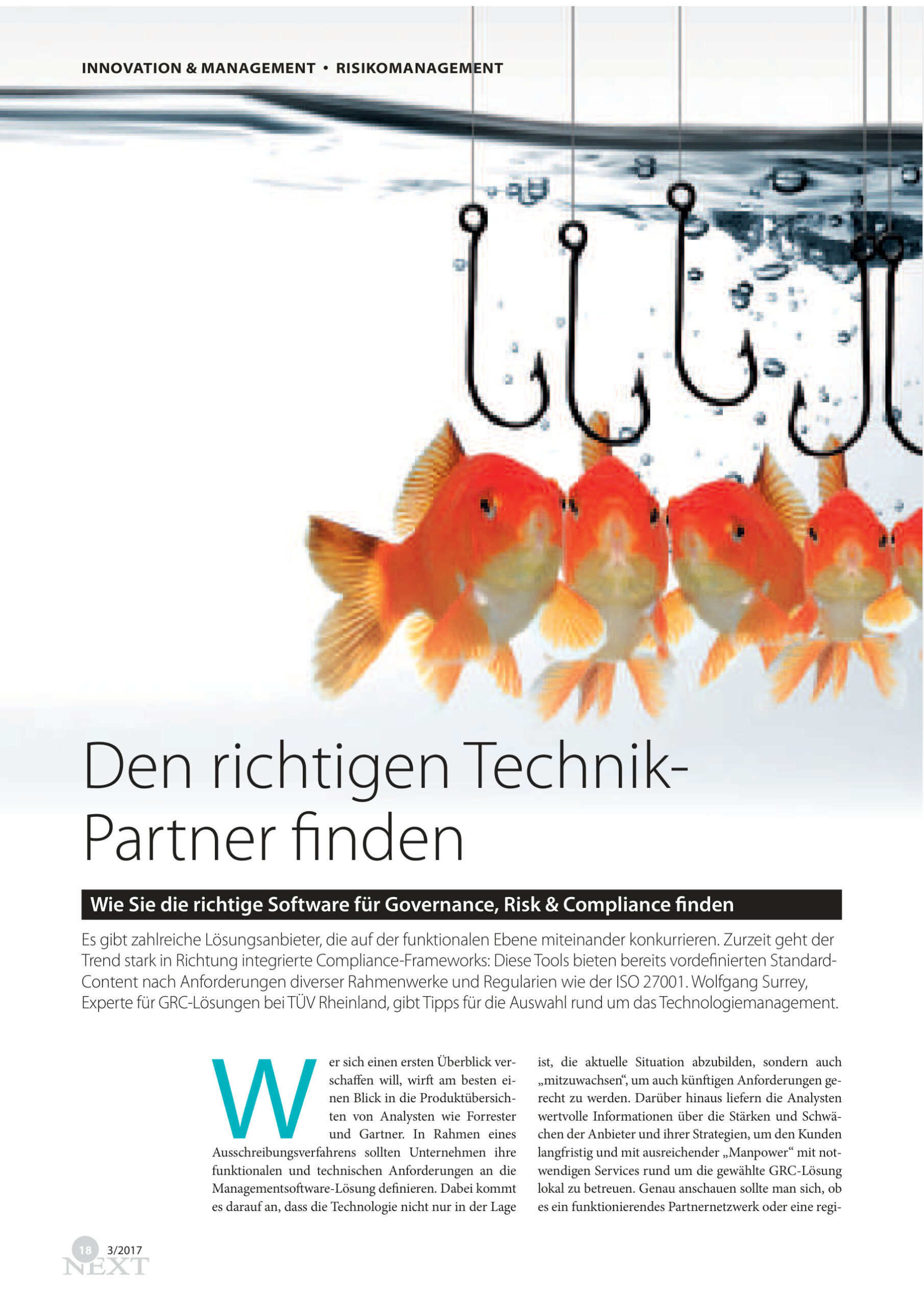 INNOVATION & MANAGEMENT • RISIKOMANAGEMENT

Den richtigen Technik-Partner finden

Wie Sie die richtige Software für Governance, Risk & Compliance finden

Es gibt zahlreiche Lösungsanbieter, die auf der funktionalen Ebene miteinander konkurrieren. Zurzeit geht der Trend stark in Richtung integrierte Compliance-Frameworks: Diese Tools bieten bereits vordefinierten Standard-Content nach Anforderungen diverser Rahmenwerke und Regularien wie der ISO 27001. Wolfgang Surrey, Experte für GRC-Lösungen bei TÜV Rheinland, gibt Tipps für die Auswahl rund um das Technologiemanagement.

Wer sich einen ersten Überblick verschaffen will, wirft am besten einen Blick in die Produktübersichten von Analysten wie Forrester und Gartner. In Rahmen eines Ausschreibungsverfahrens sollten Unternehmen ihre funktionalen und technischen Anforderungen an die Managementsoftware-Lösung definieren. Dabei kommt es darauf an, dass die Technologie nicht nur in der Lage ist, die aktuelle Situation abzubilden, sondern auch „mitzuwachsen“, um auch künftigen Anforderungen gerecht zu werden. Darüber hinaus liefern die Analysten wertvolle Informationen über die Stärken und Schwächen der Anbieter und ihrer Strategien, um den Kunden langfristig und mit ausreichender „Manpower“ mit notwendigen Services rund um die gewählte GRC-Lösung lokal zu betreuen. Genau anschauen sollte man sich, ob es ein funktionierendes Partnernetzwerk oder eine regi-

18 3/2017
NEXT